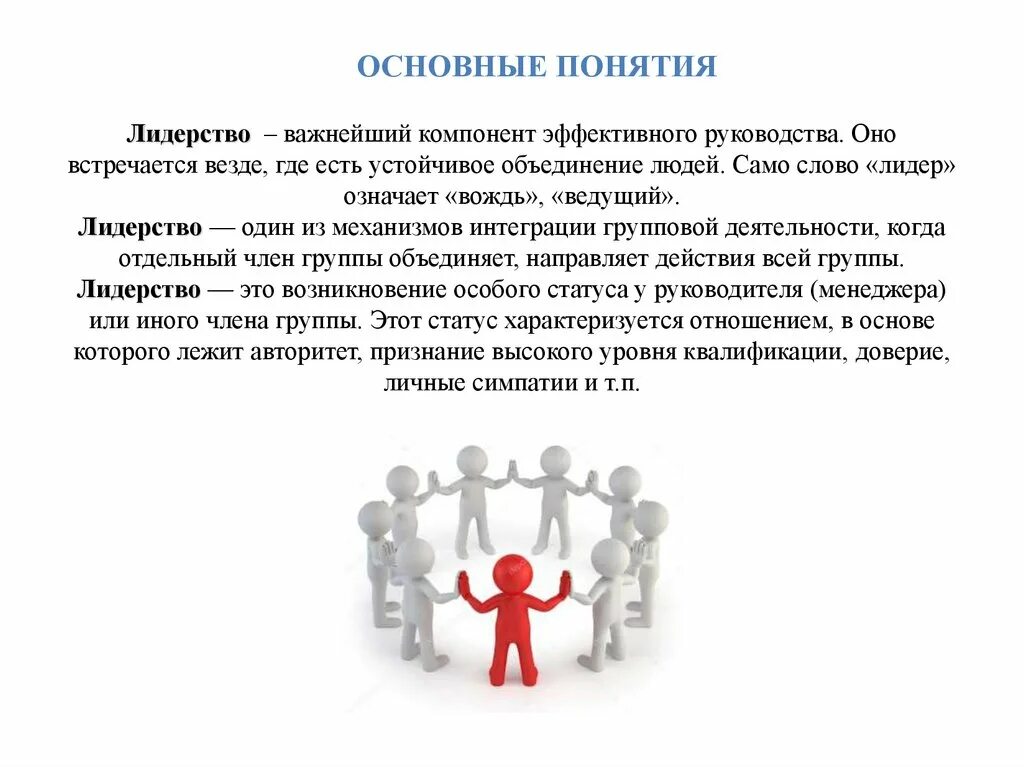 ОСНОВНЫЕ ПОНЯТИЯ

Лидерство – важнейший компонент эффективного руководства. Оно встречается везде, где есть устойчивое объединение людей. Само слово «лидер» означает «вождь», «ведущий».

Лидерство — один из механизмов интеграции групповой деятельности, когда отдельный член группы объединяет, направляет действия всей группы.

Лидерство — это возникновение особого статуса у руководителя (менеджера) или иного члена группы. Этот статус характеризуется отношением, в основе которого лежит авторитет, признание высокого уровня квалификации, доверие, личные симпатии и т.п.